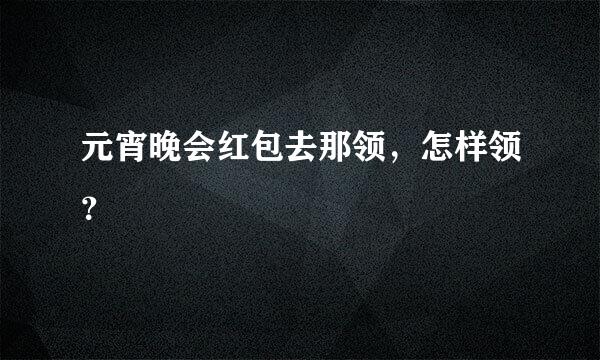 元宵晚会红包去那领，怎样领？